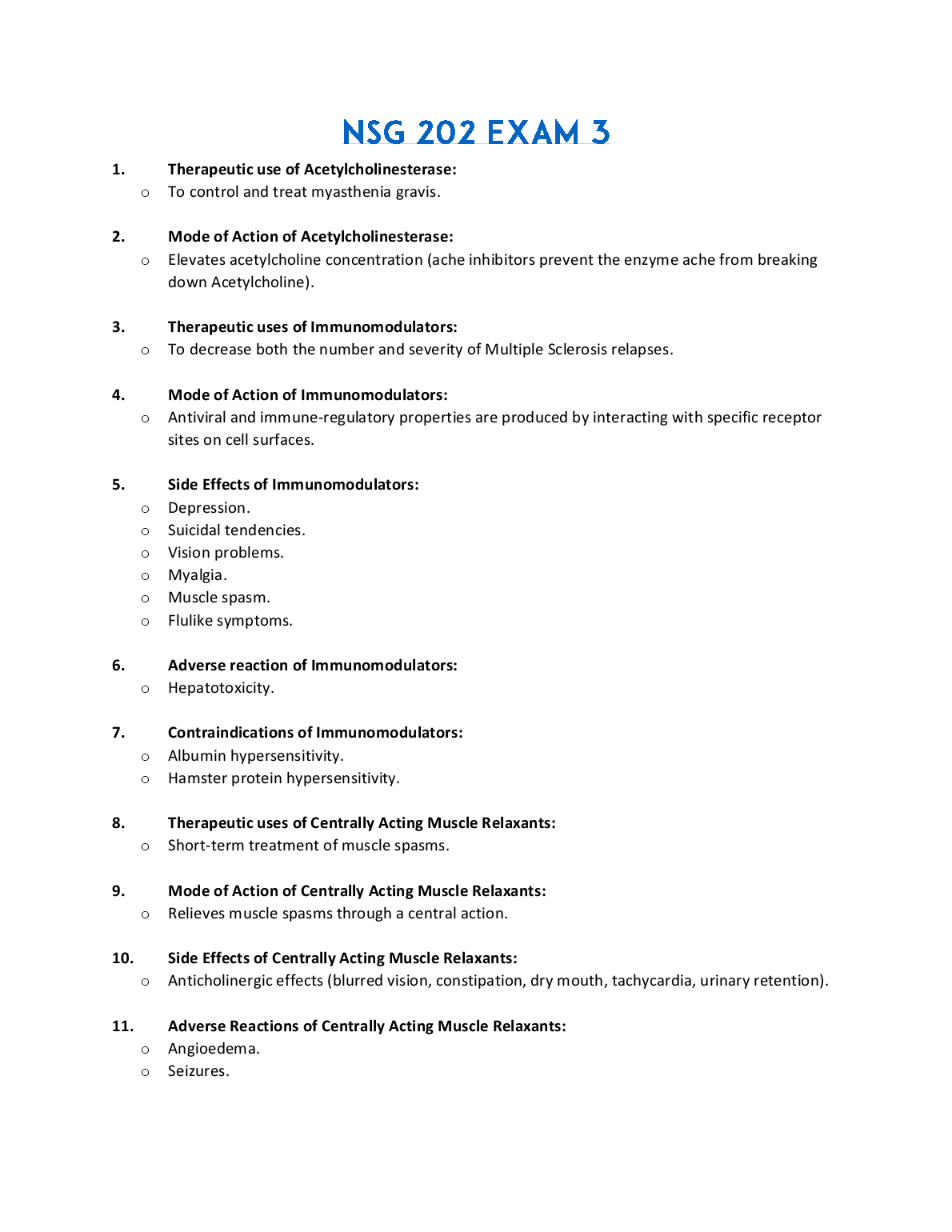 NSG 202 EXAM 3

1. Therapeutic use of Acetylcholinesterase:
o To control and treat myasthenia gravis.

2. Mode of Action of Acetylcholinesterase:
o Elevates acetylcholine concentration (ache inhibitors prevent the enzyme ache from breaking down Acetylcholine).

3. Therapeutic uses of Immunomodulators:
o To decrease both the number and severity of Multiple Sclerosis relapses.

4. Mode of Action of Immunomodulators:
o Antiviral and immune-regulatory properties are produced by interacting with specific receptor sites on cell surfaces.

5. Side Effects of Immunomodulators:
o Depression.
o Suicidal tendencies.
o Vision problems.
o Myalgia.
o Muscle spasm.
o Flulike symptoms.

6. Adverse reaction of Immunomodulators:
o Hepatotoxicity.

7. Contraindications of Immunomodulators:
o Albumin hypersensitivity.
o Hamster protein hypersensitivity.

8. Therapeutic uses of Centrally Acting Muscle Relaxants:
o Short-term treatment of muscle spasms.

9. Mode of Action of Centrally Acting Muscle Relaxants:
o Relieves muscle spasms through a central action.

10. Side Effects of Centrally Acting Muscle Relaxants:
o Anticholinergic effects (blurred vision, constipation, dry mouth, tachycardia, urinary retention).

11. Adverse Reactions of Centrally Acting Muscle Relaxants:
o Angioedema.
o Seizures.